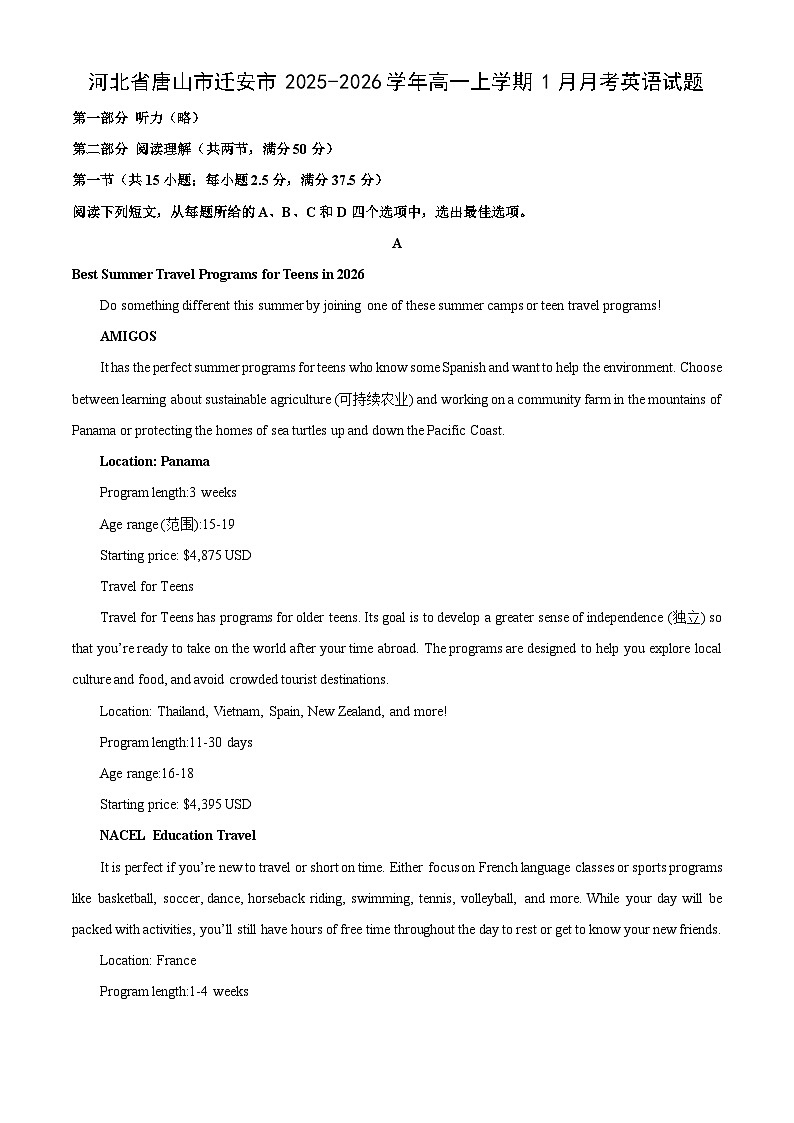 河北省唐山市迁安市 2025-2026 学年高一上学期 1 月月考英语试题

第一部分 听力（略）

第二部分 阅读理解（共两节，满分 50 分）

第一节（共 15 小题；每小题 2.5 分，满分 37.5 分）

阅读下列短文，从每题所给的 A、B、C 和 D 四个选项中，选出最佳选项。

A

Best Summer Travel Programs for Teens in 2026

Do something different this summer by joining one of these summer camps or teen travel programs!

AMIGOS

It has the perfect summer programs for teens who know some Spanish and want to help the environment. Choose between learning about sustainable agriculture (可持续农业) and working on a community farm in the mountains of Panama or protecting the homes of sea turtles up and down the Pacific Coast.

Location: Panama

Program length:3 weeks

Age range (范围):15-19

Starting price: $4,875 USD

Travel for Teens

Travel for Teens has programs for older teens. Its goal is to develop a greater sense of independence (独立) so that you're ready to take on the world after your time abroad. The programs are designed to help you explore local culture and food, and avoid crowded tourist destinations.

Location: Thailand, Vietnam, Spain, New Zealand, and more!

Program length:11-30 days

Age range:16-18

Starting price: $4,395 USD

NACEL Education Travel

It is perfect if you're new to travel or short on time. Either focus on French language classes or sports programs like basketball, soccer, dance, horseback riding, swimming, tennis, volleyball, and more. While your day will be packed with activities, you'll still have hours of free time throughout the day to rest or get to know your new friends.

Location: France

Program length:1-4 weeks